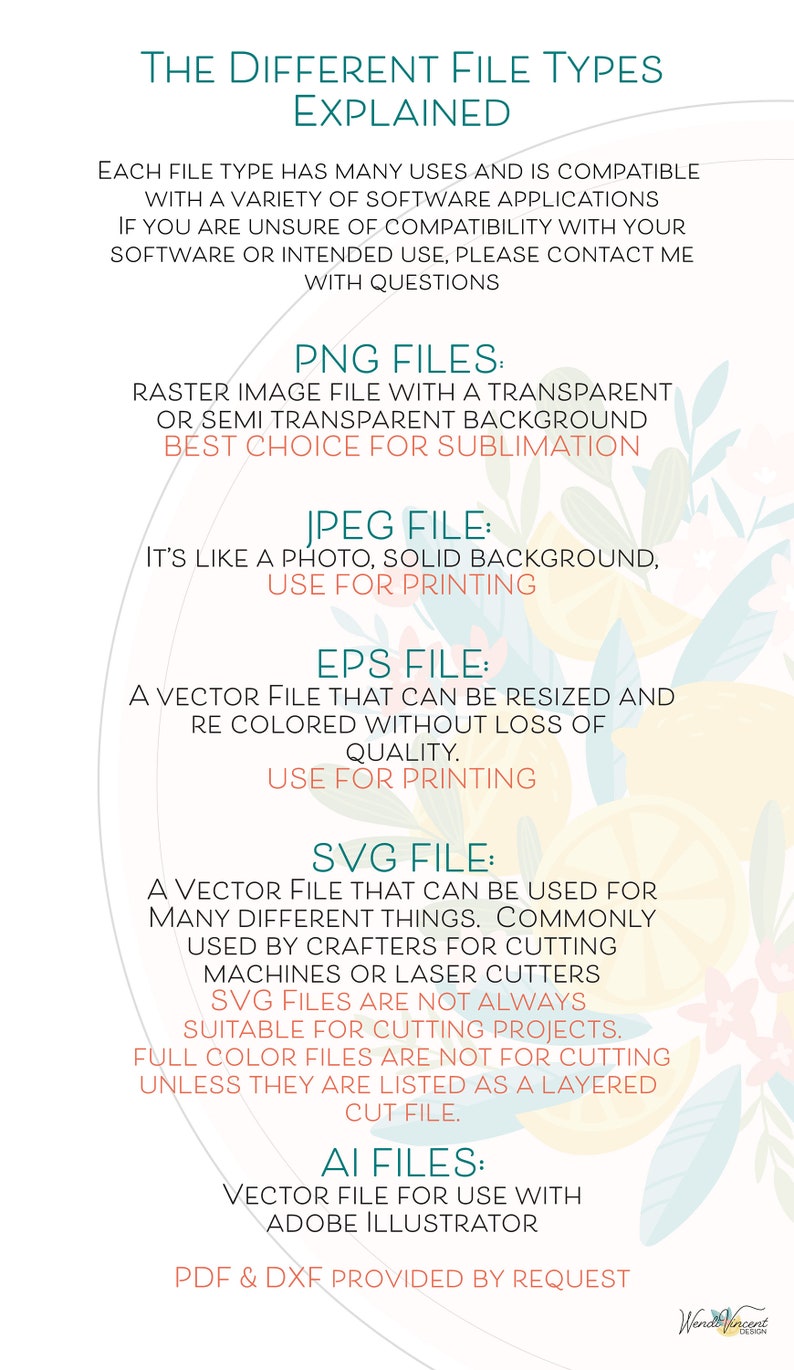 The Different File Types Explained

Each file type has many uses and is compatible with a variety of software applications
If you are unsure of compatibility with your software or intended use, please contact me with questions

PNG FILES:
raster image file with a transparent or semi transparent background
BEST CHOICE FOR SUBLIMATION

JPEG FILE:
It's like a photo, solid background,
USE FOR PRINTING

EPS FILE:
A vector File that can be resized and re colored without loss of quality.
USE FOR PRINTING

SVG FILE:
A Vector File that can be used for Many different things. Commonly used by crafters for cutting machines or laser cutters
SVG Files are not always suitable for cutting projects. full color files are not for cutting unless they are listed as a layered cut file.

AI FILES:
Vector file for use with adobe Illustrator

PDF & DXF provided by request

Wendi Vincent DESIGN